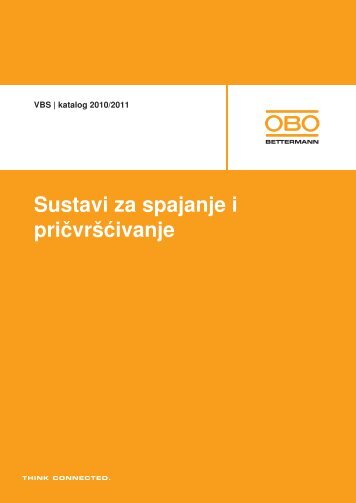 VBS | katalog 2010/2011

OBO
BETTERMANN

Sustavi za spajanje i pričvršćivanje

THINK CONNECTED.